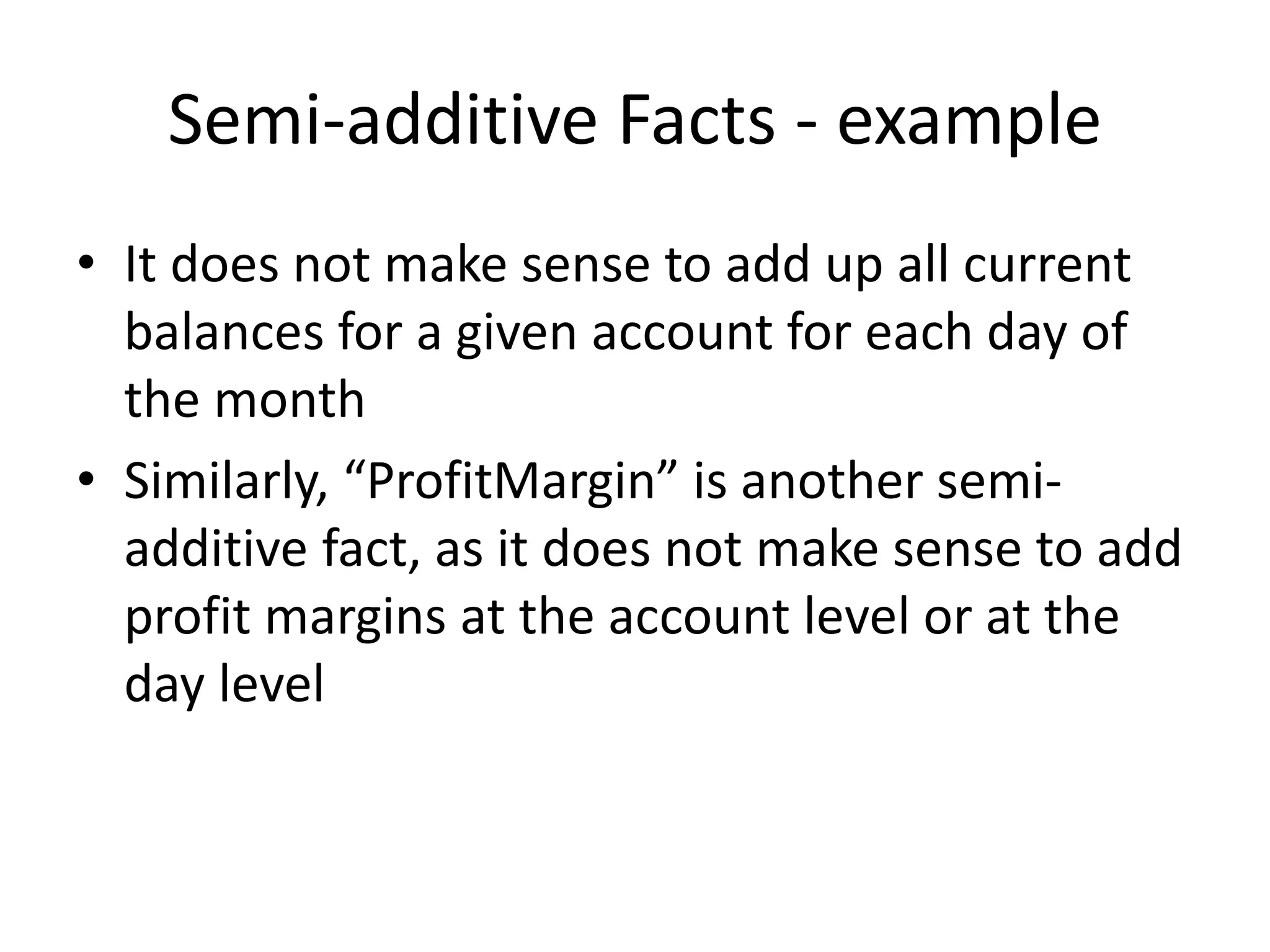 Semi-additive Facts - example

• It does not make sense to add up all current balances for a given account for each day of the month
• Similarly, "ProfitMargin" is another semi-additive fact, as it does not make sense to add profit margins at the account level or at the day level